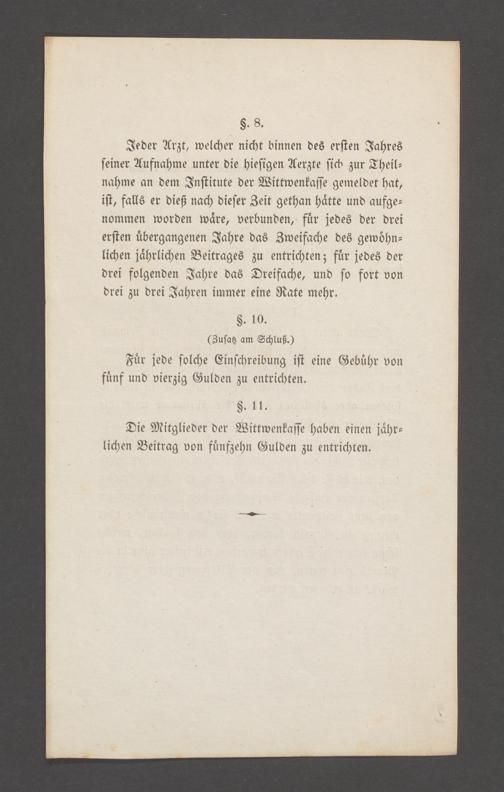 §. 8.

Jeder Arzt, welcher nicht binnen des ersten Jahres seiner Aufnahme unter die hiesigen Aerzte sich zur Theilnahme an dem Institute der Wittwenkasse gemeldet hat, ist, falls er dieß nach dieser Zeit gethan hätte und aufgenommen worden wäre, verbunden, für jedes der drei ersten übergangenen Jahre das Zweifache des gewöhnlichen jährlichen Beitrages zu entrichten; für jedes der drei folgenden Jahre das Dreifache, und so fort von drei zu drei Jahren immer eine Rate mehr.

§. 10.

(Zusatz am Schluß.)

Für jede solche Einschreibung ist eine Gebühr von fünf und vierzig Gulden zu entrichten.

§. 11.

Die Mitglieder der Wittwenkasse haben einen jährlichen Beitrag von fünfzehn Gulden zu entrichten.